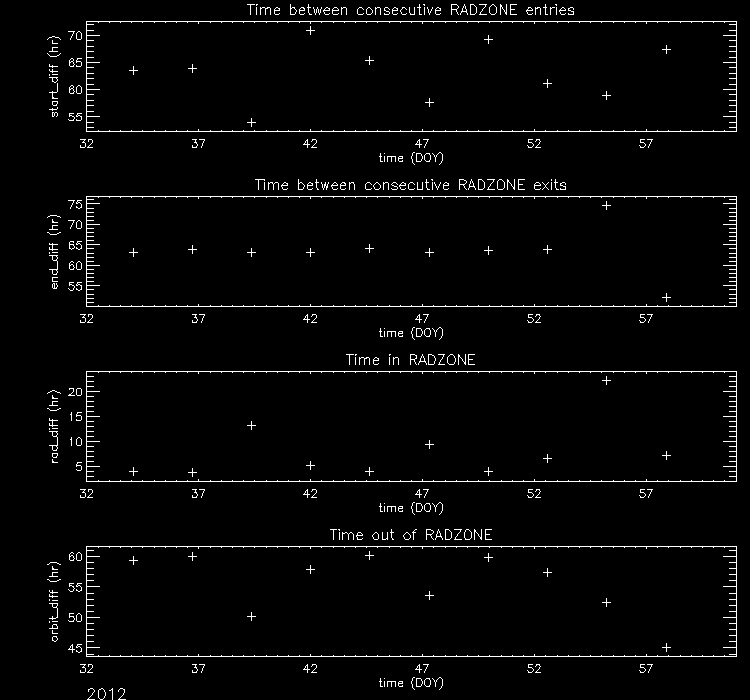 Time between consecutive RADZONE entries

start_diff (hr)

70
65
60
55

32 37 42 47 52 57

time (DOY)

Time between consecutive RADZONE exits

end_diff (hr)

75
70
65
60
55

32 37 42 47 52 57

time (DOY)

Time in RADZONE

rad_diff (hr)

20
15
10
5

32 37 42 47 52 57

time (DOY)

Time out of RADZONE

orbit_diff (hr)

60
55
50
45

32 37 42 47 52 57

time (DOY)

2012